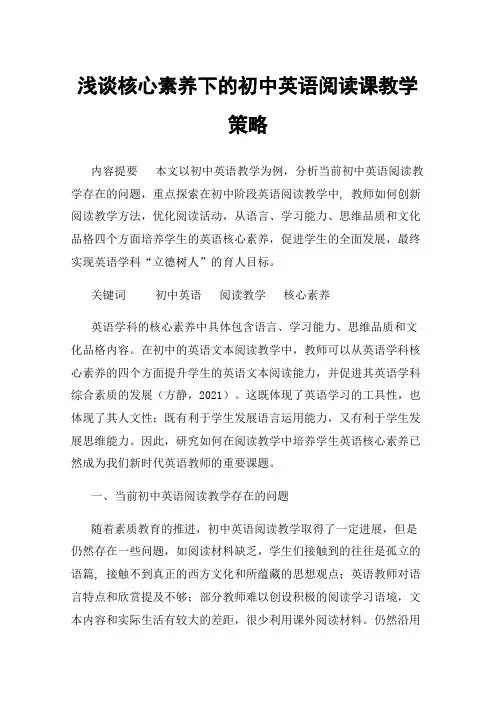 浅谈核心素养下的初中英语阅读课教学策略

内容提要　本文以初中英语教学为例，分析当前初中英语阅读教学存在的问题，重点探索在初中阶段英语阅读教学中，教师如何创新阅读教学方法，优化阅读活动，从语言、学习能力、思维品质和文化品格四个方面培养学生的英语核心素养，促进学生的全面发展，最终实现英语学科“立德树人”的育人目标。

关键词　初中英语　阅读教学　核心素养

英语学科的核心素养中具体包含语言、学习能力、思维品质和文化品格内容。在初中的英语文本阅读教学中，教师可以从英语学科核心素养的四个方面提升学生的英语文本阅读能力，并促进其英语学科综合素质的发展（方静，2021）。这既体现了英语学习的工具性，也体现了其人文性；既有利于学生发展语言运用能力，又有利于学生发展思维能力。因此，研究如何在阅读教学中培养学生英语核心素养已然成为我们新时代英语教师的重要课题。

一、当前初中英语阅读教学存在的问题

随着素质教育的推进，初中英语阅读教学取得了一定进展，但是仍然存在一些问题，如阅读材料缺乏，学生们接触到的往往是孤立的语篇，接触不到真正的西方文化和所蕴藏的思想观点；英语教师对语言特点和欣赏提及不够；部分教师难以创设积极的阅读学习语境，文本内容和实际生活有较大的差距，很少利用课外阅读材料。仍然沿用